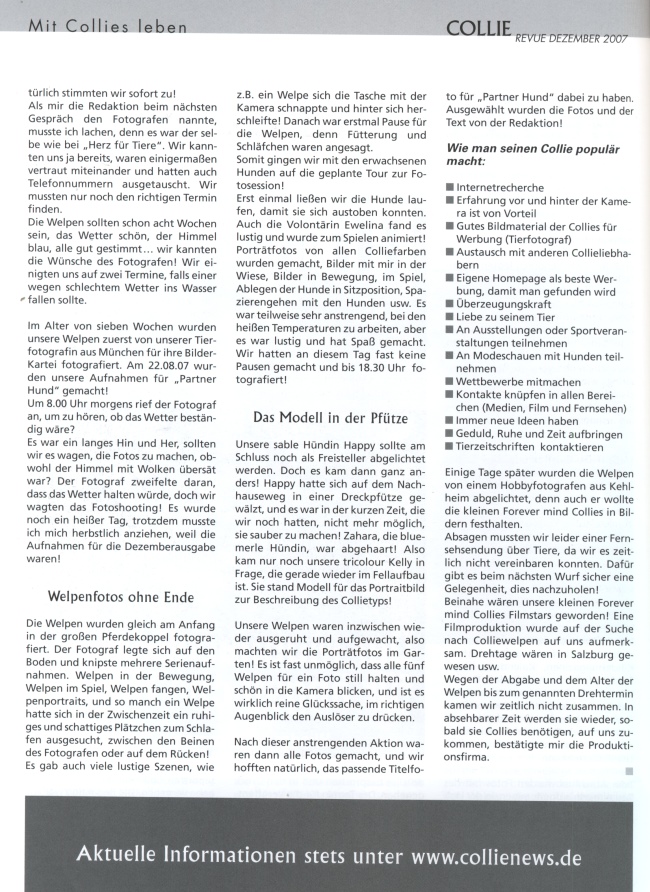 Mit Collies leben

COLLIE REVUE DEZEMBER 2007

türlich stimmten wir sofort zu!
Als mir die Redaktion beim nächsten Gespräch den Fotografen nannte, musste ich lachen, denn es war der selbe wie bei „Herz für Tiere". Wir kannten uns ja bereits, waren einigermaßen vertraut miteinander und hatten auch Telefonnummern ausgetauscht. Wir mussten nur noch den richtigen Termin finden.
Die Welpen sollten schon acht Wochen sein, das Wetter schön, der Himmel blau, alle gut gestimmt... wir kannten die Wünsche des Fotografen! Wir einigten uns auf zwei Termine, falls einer wegen schlechtem Wetter ins Wasser fallen sollte.

Im Alter von sieben Wochen wurden unsere Welpen zuerst von unserer Tierfotografin aus München für ihre Bilder-Kartei fotografiert. Am 22.08.07 wurden unsere Aufnahmen für „Partner Hund" gemacht!
Um 8.00 Uhr morgens rief der Fotograf an, um zu hören, ob das Wetter beständig wäre?
Es war ein langes Hin und Her, sollten wir es wagen, die Fotos zu machen, obwohl der Himmel mit Wolken übersät war? Der Fotograf zweifelte daran, dass das Wetter halten würde, doch wir wagten das Fotoshooting! Es wurde noch ein heißer Tag, trotzdem musste ich mich herbstlich anziehen, weil die Aufnahmen für die Dezemberausgabe waren!

Welpenfotos ohne Ende

Die Welpen wurden gleich am Anfang in der großen Pferdekoppel fotografiert. Der Fotograf legte sich auf den Boden und knipste mehrere Serienaufnahmen. Welpen in der Bewegung, Welpen im Spiel, Welpen fangen, Welpenportraits, und so manch ein Welpe hatte sich in der Zwischenzeit ein ruhiges und schattiges Plätzchen zum Schlafen ausgesucht, zwischen den Beinen des Fotografen oder auf dem Rücken!
Es gab auch viele lustige Szenen, wie z.B. ein Welpe sich die Tasche mit der Kamera schnappte und hinter sich herschleifte! Danach war erstmal Pause für die Welpen, denn Fütterung und Schläfchen waren angesagt.
Somit gingen wir mit den erwachsenen Hunden auf die geplante Tour zur Fotosession!
Erst einmal ließen wir die Hunde laufen, damit sie sich austoben konnten. Auch die Volontärin Ewelina fand es lustig und wurde zum Spielen animiert! Porträtfotos von allen Colliefarben wurden gemacht, Bilder mit mir in der Wiese, Bilder in Bewegung, im Spiel, Ablegen der Hunde in Sitzposition, Spazierengehen mit den Hunden usw. Es war teilweise sehr anstrengend, bei den heißen Temperaturen zu arbeiten, aber es war lustig und hat Spaß gemacht. Wir hatten an diesem Tag fast keine Pausen gemacht und bis 18.30 Uhr fotografiert!

Das Modell in der Pfütze

Unsere sable Hündin Happy sollte am Schluss noch als Freisteller abgelichtet werden. Doch es kam dann ganz anders! Happy hatte sich auf dem Nachhauseweg in einer Dreckpfütze gewälzt, und es war in der kurzen Zeit, die wir noch hatten, nicht mehr möglich, sie sauber zu machen! Zahara, die bluemerle Hündin, war abgehaart! Also kam nur noch unsere tricolour Kelly in Frage, die gerade wieder im Fellaufbau ist. Sie stand Modell für das Portraitbild zur Beschreibung des Collietyps!

Unsere Welpen waren inzwischen wieder ausgeruht und aufgewacht, also machten wir die Porträtfotos im Garten! Es ist fast unmöglich, dass alle fünf Welpen für ein Foto still halten und schön in die Kamera blicken, und ist es wirklich reine Glückssache, im richtigen Augenblick den Auslöser zu drücken.

Nach dieser anstrengenden Aktion waren dann alle Fotos gemacht, und wir hofften natürlich, das passende Titelfoto für „Partner Hund" dabei zu haben. Ausgewählt wurden die Fotos und der Text von der Redaktion!

Wie man seinen Collie populär macht:

■ Internetrecherche
■ Erfahrung vor und hinter der Kamera ist von Vorteil
■ Gutes Bildmaterial der Collies für Werbung (Tierfotograf)
■ Austausch mit anderen Collieliebhabern
■ Eigene Homepage als beste Werbung, damit man gefunden wird
■ Überzeugungskraft
■ Liebe zu seinem Tier
■ An Ausstellungen oder Sportveranstaltungen teilnehmen
■ An Modeschauen mit Hunden teilnehmen
■ Wettbewerbe mitmachen
■ Kontakte knüpfen in allen Bereichen (Medien, Film und Fernsehen)
■ Immer neue Ideen haben
■ Geduld, Ruhe und Zeit aufbringen
■ Tierzeitschriften kontaktieren

Einige Tage später wurden die Welpen von einem Hobbyfotografen aus Kehlheim abgelichtet, denn auch er wollte die kleinen Forever mind Collies in Bildern festhalten.
Absagen mussten wir leider einer Fernsehsendung über Tiere, da wir es zeitlich nicht vereinbaren konnten. Dafür gibt es beim nächsten Wurf sicher eine Gelegenheit, dies nachzuholen!
Beinahe wären unsere kleinen Forever mind Collies Filmstars geworden! Eine Filmproduktion wurde auf der Suche nach Colliewelpen auf uns aufmerksam. Drehtage wären in Salzburg gewesen usw.
Wegen der Abgabe und dem Alter der Welpen bis zum genannten Drehtermin kamen wir zeitlich nicht zusammen. In absehbarer Zeit werden sie wieder, sobald sie Collies benötigen, auf uns zukommen, bestätigte mir die Produktionsfirma.

Aktuelle Informationen stets unter www.collienews.de